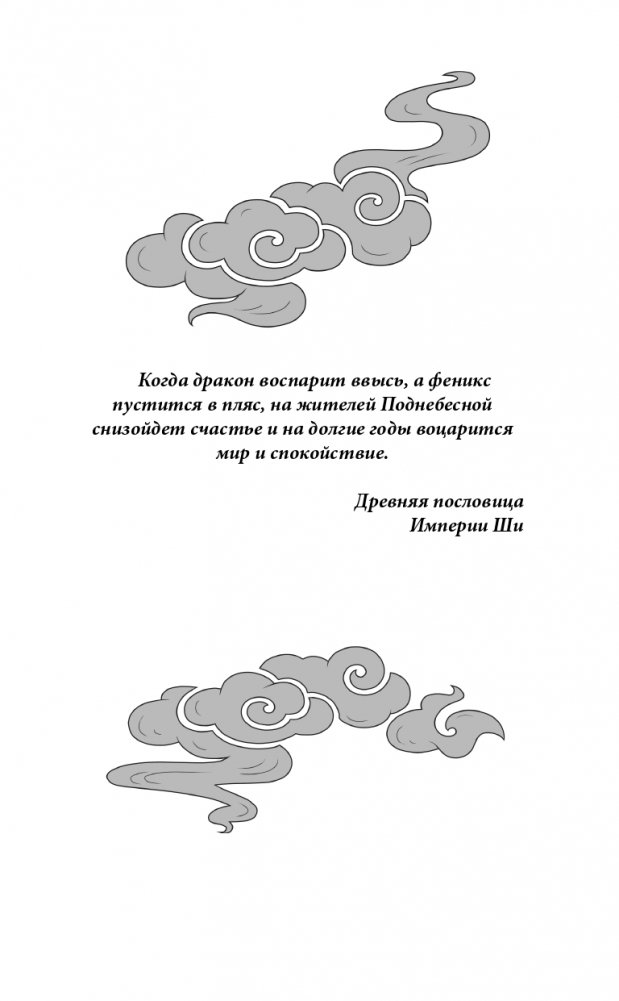 Когда дракон воспарит ввысь, а феникс пустится в пляс, на жителей Поднебесной снизойдет счастье и на долгие годы воцарится мир и спокойствие.

Древняя пословица
Империи Ши